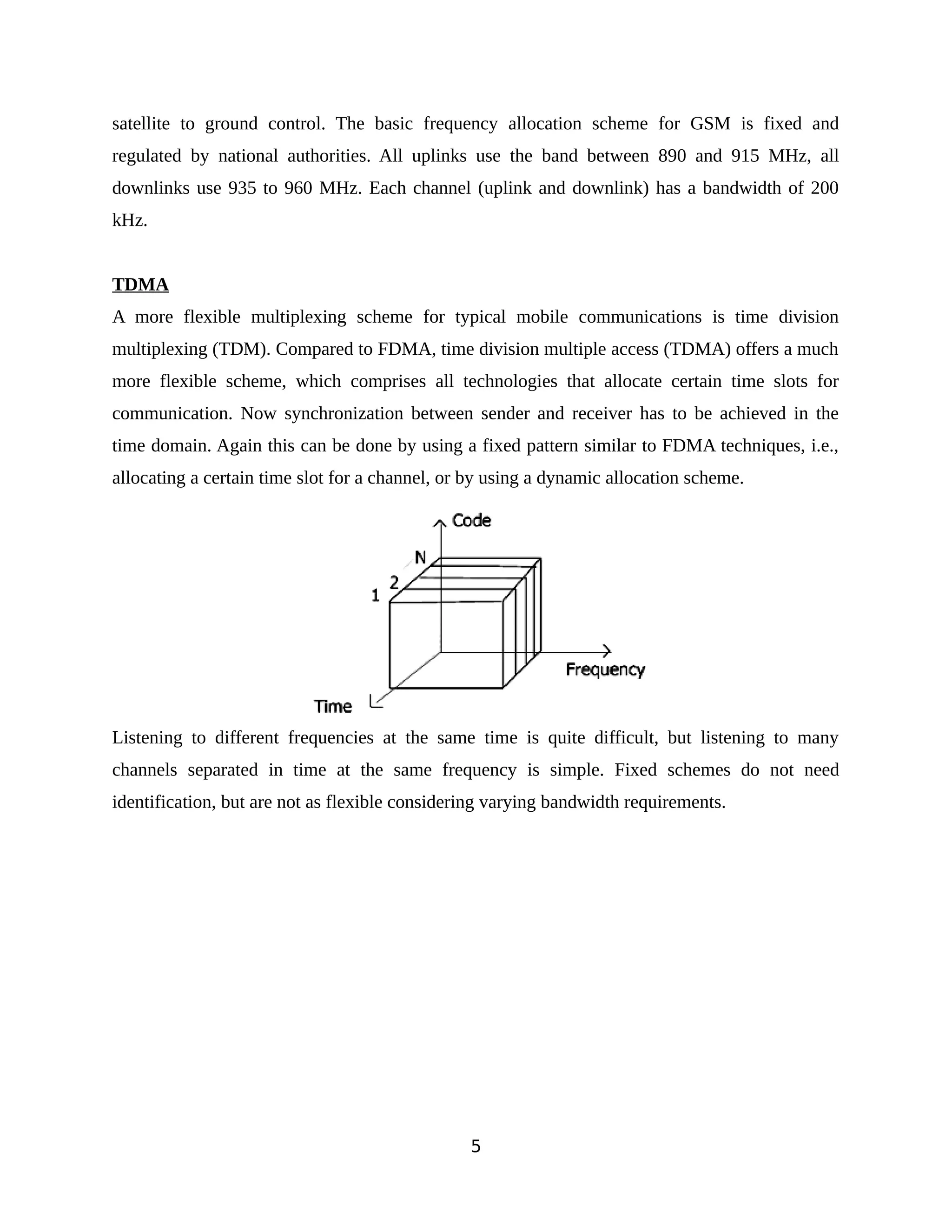 satellite to ground control. The basic frequency allocation scheme for GSM is fixed and regulated by national authorities. All uplinks use the band between 890 and 915 MHz, all downlinks use 935 to 960 MHz. Each channel (uplink and downlink) has a bandwidth of 200 kHz.

TDMA

A more flexible multiplexing scheme for typical mobile communications is time division multiplexing (TDM). Compared to FDMA, time division multiple access (TDMA) offers a much more flexible scheme, which comprises all technologies that allocate certain time slots for communication. Now synchronization between sender and receiver has to be achieved in the time domain. Again this can be done by using a fixed pattern similar to FDMA techniques, i.e., allocating a certain time slot for a channel, or by using a dynamic allocation scheme.

Code
N
2
1
Frequency
Time

Listening to different frequencies at the same time is quite difficult, but listening to many channels separated in time at the same frequency is simple. Fixed schemes do not need identification, but are not as flexible considering varying bandwidth requirements.

5